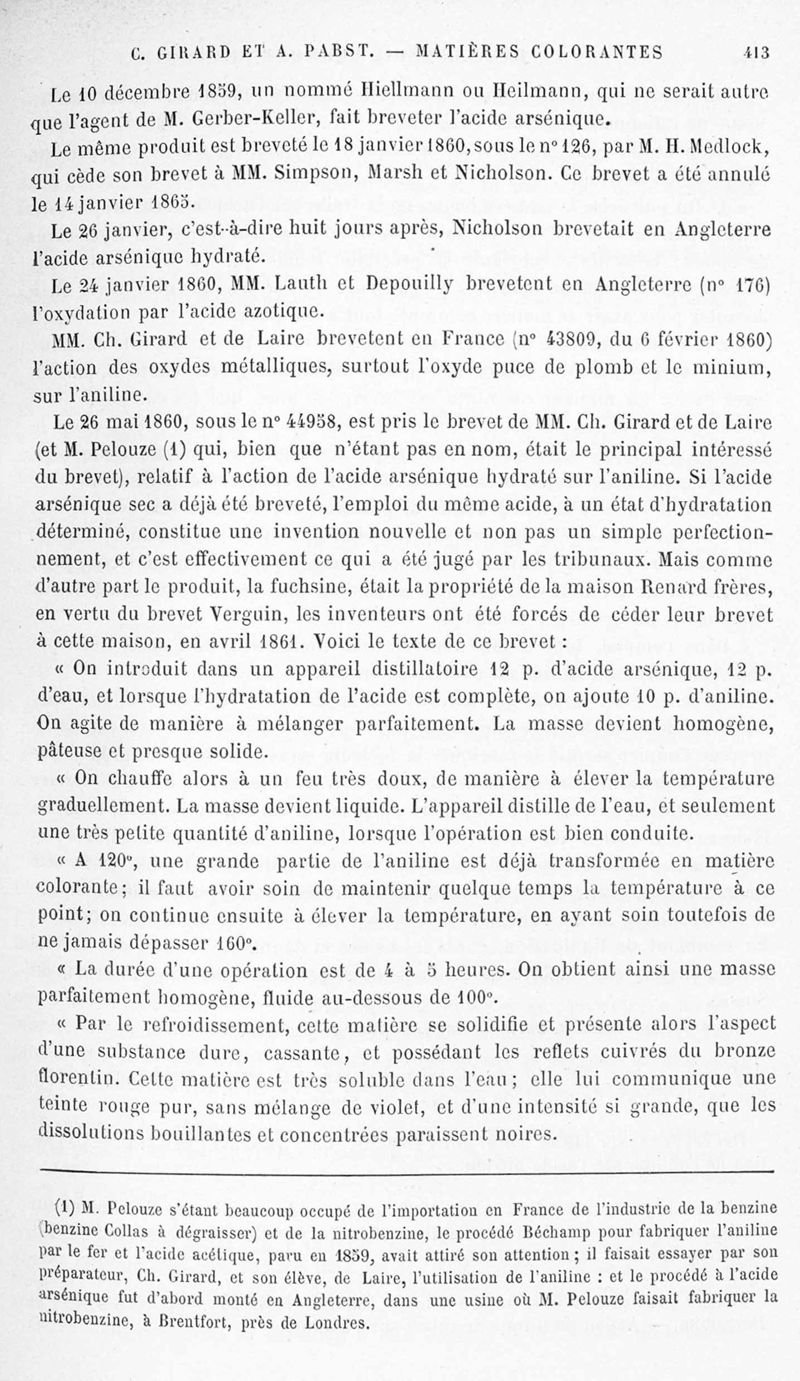 C. GIRARD ET A. PABST. — MATIÈRES COLORANTES 413

Le 10 décembre 1859, un nommé Hiellmann ou Heilmann, qui ne serait autre que l'agent de M. Gerber-Keller, fait breveter l'acide arsénique.

Le même produit est breveté le 18 janvier 1860, sous le n° 126, par M. H. Medlock, qui cède son brevet à MM. Simpson, Marsh et Nicholson. Ce brevet a été annulé le 14 janvier 1865.

Le 26 janvier, c'est-à-dire huit jours après, Nicholson brevetait en Angleterre l'acide arsénique hydraté.

Le 24 janvier 1860, MM. Lauth et Depouilly brevetent en Angleterre (n° 176) l'oxydation par l'acide azotique.

MM. Ch. Girard et de Laire brevetent en France (n° 43809, du 6 février 1860) l'action des oxydes métalliques, surtout l'oxyde puce de plomb et le minium, sur l'aniline.

Le 26 mai 1860, sous le n° 44958, est pris le brevet de MM. Ch. Girard et de Laire (et M. Pelouze (1) qui, bien que n'étant pas en nom, était le principal intéressé du brevet), relatif à l'action de l'acide arsénique hydraté sur l'aniline. Si l'acide arsénique sec a déjà été breveté, l'emploi du même acide, à un état d'hydratation déterminé, constitue une invention nouvelle et non pas un simple perfectionnement, et c'est effectivement ce qui a été jugé par les tribunaux. Mais comme d'autre part le produit, la fuchsine, était la propriété de la maison Renard frères, en vertu du brevet Verguin, les inventeurs ont été forcés de céder leur brevet à cette maison, en avril 1861. Voici le texte de ce brevet :

« On introduit dans un appareil distillatoire 12 p. d'acide arsénique, 12 p. d'eau, et lorsque l'hydratation de l'acide est complète, on ajoute 10 p. d'aniline. On agite de manière à mélanger parfaitement. La masse devient homogène, pâteuse et presque solide.

« On chauffe alors à un feu très doux, de manière à élever la température graduellement. La masse devient liquide. L'appareil distille de l'eau, et seulement une très petite quantité d'aniline, lorsque l'opération est bien conduite.

« A 120°, une grande partie de l'aniline est déjà transformée en matière colorante; il faut avoir soin de maintenir quelque temps la température à ce point; on continue ensuite à élever la température, en ayant soin toutefois de ne jamais dépasser 160°.

« La durée d'une opération est de 4 à 5 heures. On obtient ainsi une masse parfaitement homogène, fluide au-dessous de 100°.

« Par le refroidissement, cette matière se solidifie et présente alors l'aspect d'une substance dure, cassante, et possédant les reflets cuivrés du bronze florentin. Cette matière est très soluble dans l'eau; elle lui communique une teinte rouge pur, sans mélange de violet, et d'une intensité si grande, que les dissolutions bouillantes et concentrées paraissent noires.

(1) M. Pelouze s'étant beaucoup occupé de l'importation en France de l'industrie de la benzine (benzine Collas à dégraisser) et de la nitrobenzine, le procédé Béchamp pour fabriquer l'aniline par le fer et l'acide acétique, paru en 1859, avait attiré son attention; il faisait essayer par son préparateur, Ch. Girard, et son élève, de Laire, l'utilisation de l'aniline : et le procédé à l'acide arsénique fut d'abord monté en Angleterre, dans une usine où M. Pelouze faisait fabriquer la nitrobenzine, à Brentfort, près de Londres.